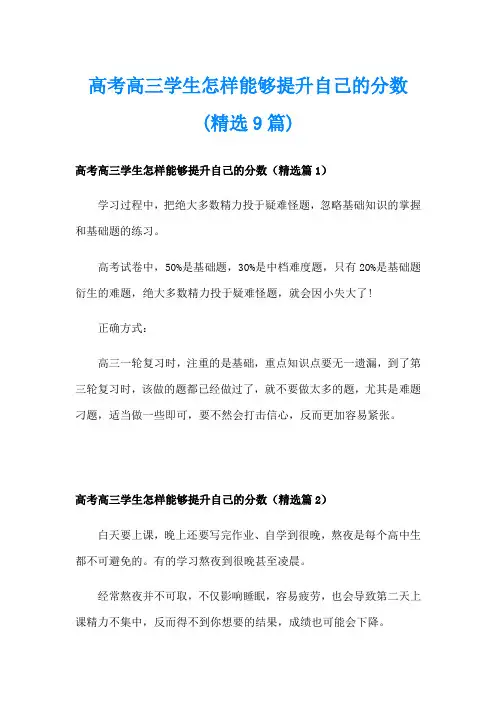 高考高三学生怎样能够提升自己的分数

(精选9篇)

高考高三学生怎样能够提升自己的分数（精选篇1）

学习过程中，把绝大多数精力投于疑难怪题，忽略基础知识的掌握和基础题的练习。

高考试卷中，50%是基础题，30%是中档难度题，只有20%是基础题衍生的难题，绝大多数精力投于疑难怪题，就会因小失大了！

正确方式：

高三一轮复习时，注重的是基础，重点知识点要无一遗漏，到了第三轮复习时，该做的题都已经做过了，就不要做太多的题，尤其是难题刁题，适当做一些即可，要不然会打击信心，反而更加容易紧张。

高考高三学生怎样能够提升自己的分数（精选篇2）

白天要上课，晚上还要写完作业、自学到很晚，熬夜是每个高中生都不可避免的。有的学习熬夜到很晚甚至凌晨。

经常熬夜并不可取，不仅影响睡眠，容易疲劳，也会导致第二天上课精力不集中，反而得不到你想要的结果，成绩也可能会下降。